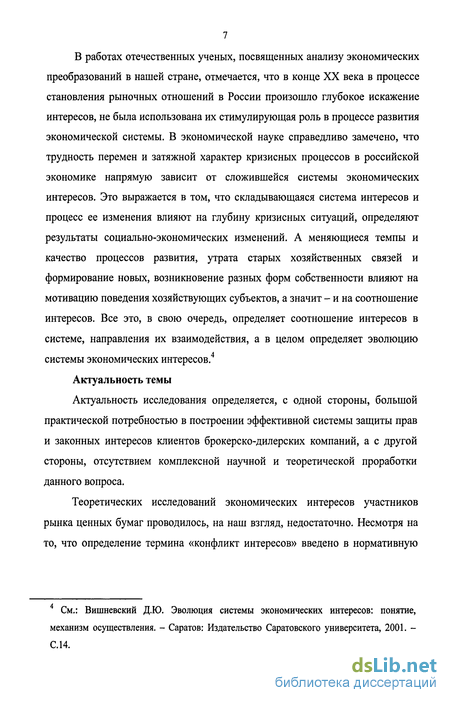 7

В работах отечественных ученых, посвященных анализу экономических преобразований в нашей стране, отмечается, что в конце XX века в процессе становления рыночных отношений в России произошло глубокое искажение интересов, не была использована их стимулирующая роль в процессе развития экономической системы. В экономической науке справедливо замечено, что трудность перемен и затяжной характер кризисных процессов в российской экономике напрямую зависит от сложившейся системы экономических интересов. Это выражается в том, что складывающаяся система интересов и процесс ее изменения влияют на глубину кризисных ситуаций, определяют результаты социально-экономических изменений. А меняющиеся темпы и качество процессов развития, утрата старых хозяйственных связей и формирование новых, возникновение разных форм собственности влияют на мотивацию поведения хозяйствующих субъектов, а значит – и на соотношение интересов. Все это, в свою очередь, определяет соотношение интересов в системе, направления их взаимодействия, а в целом определяет эволюцию системы экономических интересов.$^4$

Актуальность темы

Актуальность исследования определяется, с одной стороны, большой практической потребностью в построении эффективной системы защиты прав и законных интересов клиентов брокерско-дилерских компаний, а с другой стороны, отсутствием комплексной научной и теоретической проработки данного вопроса.

Теоретических исследований экономических интересов участников рынка ценных бумаг проводилось, на наш взгляд, недостаточно. Несмотря на то, что определение термина «конфликт интересов» введено в нормативную

$^4$ См.: Вишневский Д.Ю. Эволюция системы экономических интересов: понятие, механизм осуществления. – Саратов: Издательство Саратовского университета, 2001. – С.14.

dsLib.net
библиотека диссертаций